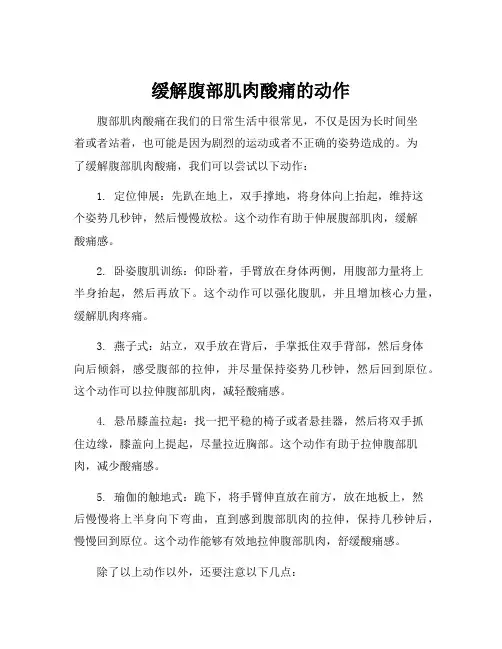 缓解腹部肌肉酸痛的动作

腹部肌肉酸痛在我们的日常生活中很常见，不仅是因为长时间坐着或者站着，也可能是因为剧烈的运动或者不正确的姿势造成的。为了缓解腹部肌肉酸痛，我们可以尝试以下动作：

1. 定位伸展：先趴在地上，双手撑地，将身体向上抬起，维持这个姿势几秒钟，然后慢慢放松。这个动作有助于伸展腹部肌肉，缓解酸痛感。

2. 卧姿腹肌训练：仰卧着，手臂放在身体两侧，用腹部力量将上半身抬起，然后再放下。这个动作可以强化腹肌，并且增加核心力量，缓解肌肉疼痛。

3. 燕子式：站立，双手放在背后，手掌抵住双手背部，然后身体向后倾斜，感受腹部的拉伸，并尽量保持姿势几秒钟，然后回到原位。这个动作可以拉伸腹部肌肉，减轻酸痛感。

4. 悬吊膝盖拉起：找一把平稳的椅子或者悬挂器，然后将双手抓住边缘，膝盖向上提起，尽量拉近胸部。这个动作有助于拉伸腹部肌肉，减少酸痛感。

5. 瑜伽的触地式：跪下，将手臂伸直放在前方，放在地板上，然后慢慢将上半身向下弯曲，直到感到腹部肌肉的拉伸，保持几秒钟后，慢慢回到原位。这个动作能够有效地拉伸腹部肌肉，舒缓酸痛感。

除了以上动作以外，还要注意以下几点：